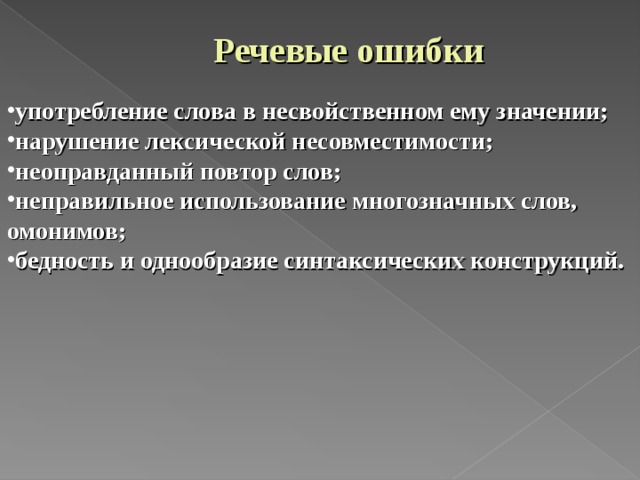 Речевые ошибки

•употребление слова в несвойственном ему значении;
•нарушение лексической несовместимости;
•неоправданный повтор слов;
•неправильное использование многозначных слов, омонимов;
•бедность и однообразие синтаксических конструкций.